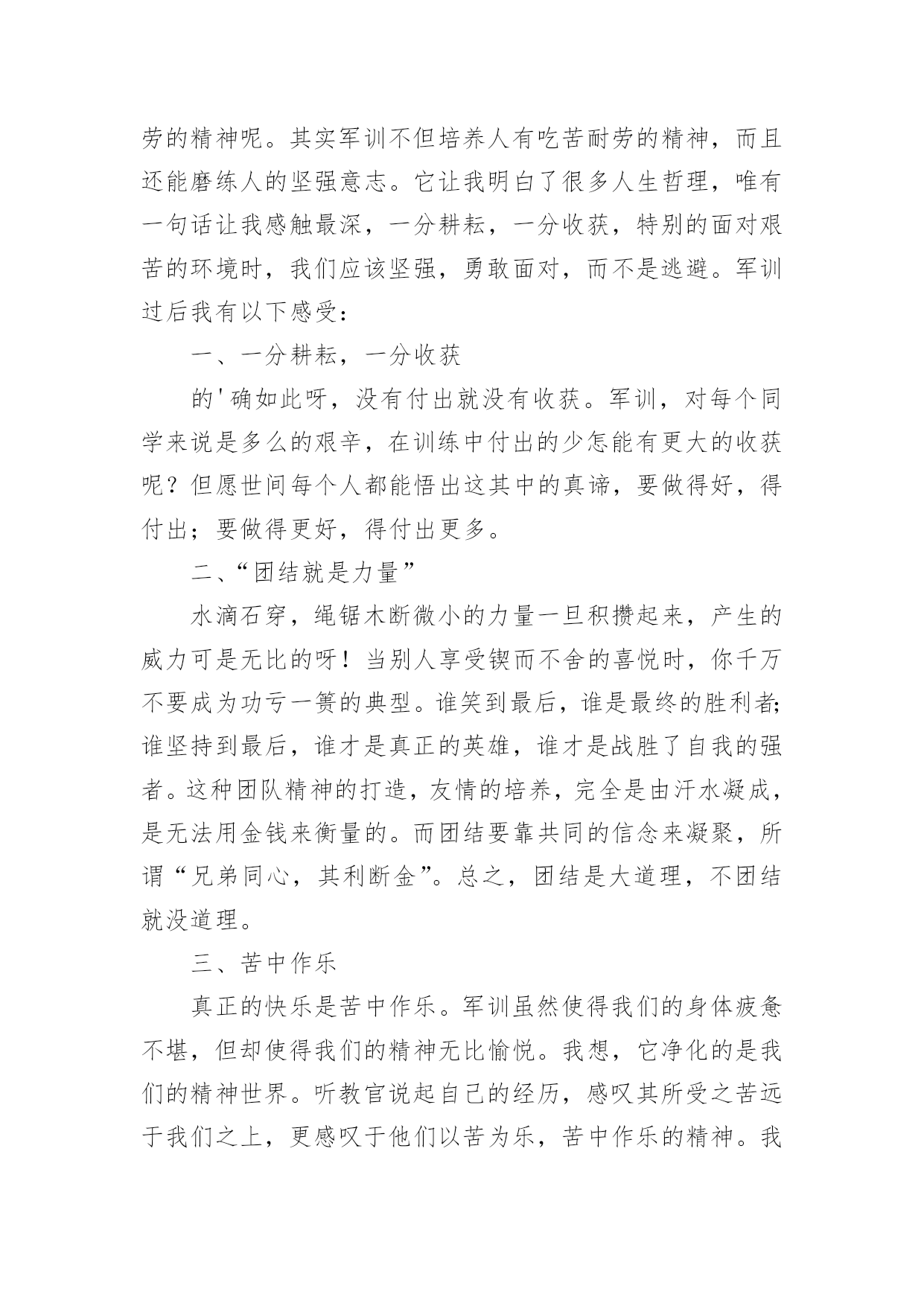 劳的精神呢。其实军训不但培养人有吃苦耐劳的精神，而且还能磨练人的坚强意志。它让我明白了很多人生哲理，唯有一句话让我感触最深，一分耕耘，一分收获，特别的面对艰苦的环境时，我们应该坚强，勇敢面对，而不是逃避。军训过后我有以下感受：

一、一分耕耘，一分收获

的'确如此呀，没有付出就没有收获。军训，对每个同学来说是多么的艰辛，在训练中付出的少怎能有更大的收获呢？但愿世间每个人都能悟出这其中的真谛，要做得好，得付出；要做得更好，得付出更多。

二、“团结就是力量”

水滴石穿，绳锯木断微小的力量一旦积攒起来，产生的威力可是无比的呀！当别人享受锲而不舍的喜悦时，你千万不要成为功亏一篑的典型。谁笑到最后，谁是最终的胜利者;谁坚持到最后，谁才是真正的英雄，谁才是战胜了自我的强者。这种团队精神的打造，友情的培养，完全是由汗水凝成，是无法用金钱来衡量的。而团结要靠共同的信念来凝聚，所谓“兄弟同心，其利断金”。总之，团结是大道理，不团结就没道理。

三、苦中作乐

真正的快乐是苦中作乐。军训虽然使得我们的身体疲惫不堪，但却使得我们的精神无比愉悦。我想，它净化的是我们的精神世界。听教官说起自己的经历，感叹其所受之苦远于我们之上，更感叹于他们以苦为乐，苦中作乐的精神。我